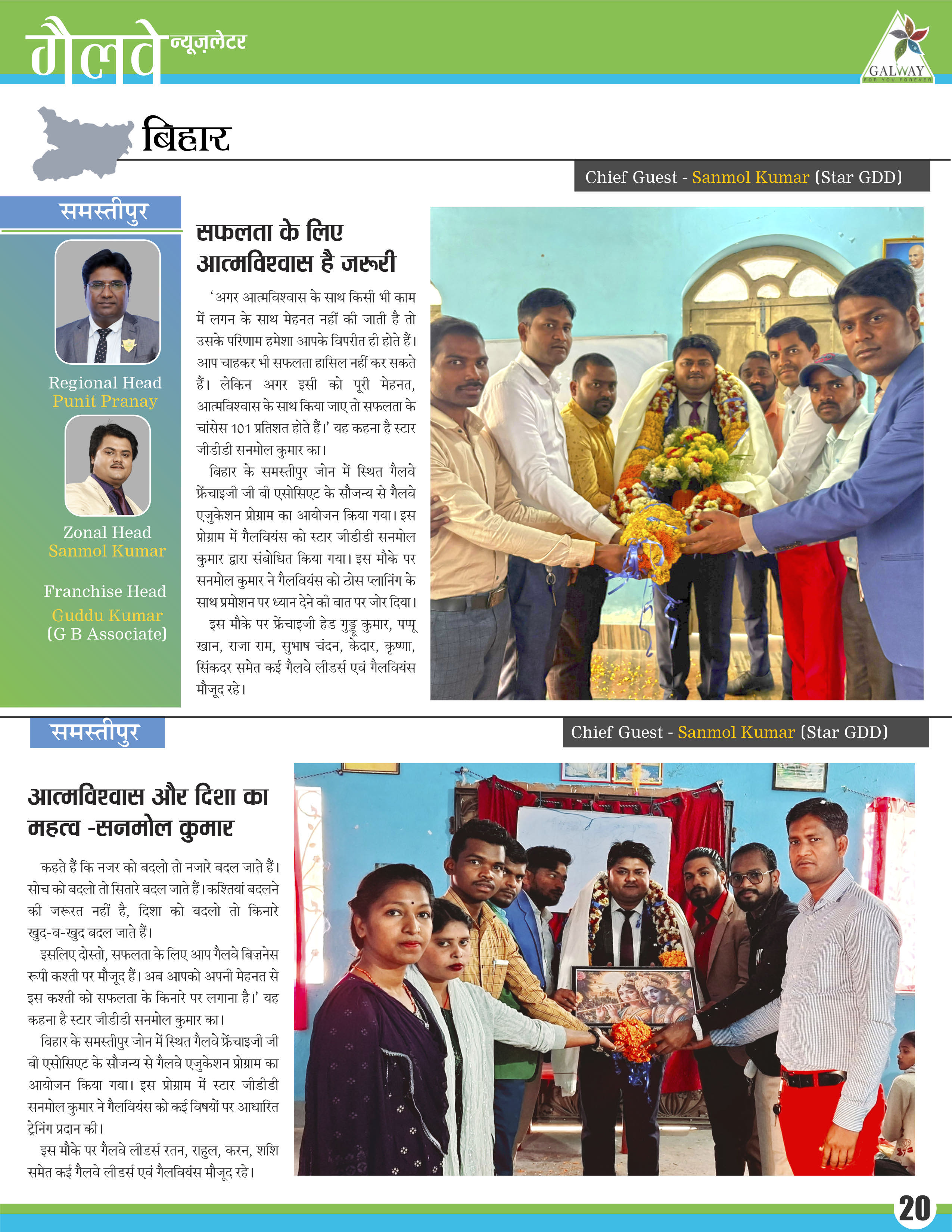 गैलवे न्यूज़लेटर

GALWAY
FOR YOU FOREVER

बिहार

Chief Guest - Sanmol Kumar (Star GDD)

समस्तीपुर

Regional Head
Punit Pranay

Zonal Head
Sanmol Kumar

Franchise Head
Guddu Kumar
(G B Associate)

सफलता के लिए आत्मविश्वास है जरूरी

'अगर आत्मविश्वास के साथ किसी भी काम में लगन के साथ मेहनत नहीं की जाती है तो उसके परिणाम हमेशा आपके विपरीत ही होते हैं। आप चाहकर भी सफलता हासिल नहीं कर सकते हैं। लेकिन अगर इसी को पूरी मेहनत, आत्मविश्वास के साथ किया जाए तो सफलता के चांसेस 101 प्रतिशत होते हैं।' यह कहना है स्टार जीडीडी सनमोल कुमार का।

बिहार के समस्तीपुर जोन में स्थित गैलवे फ्रेंचाइजी जी बी एसोसिएट के सौजन्य से गैलवे एजुकेशन प्रोग्राम का आयोजन किया गया। इस प्रोग्राम में गैलवियंस को स्टार जीडीडी सनमोल कुमार द्वारा संबोधित किया गया। इस मौके पर सनमोल कुमार ने गैलवियंस को ठोस प्लानिंग के साथ प्रमोशन पर ध्यान देने की बात पर जोर दिया।

इस मौके पर फ्रेंचाइजी हेड गुड्डू कुमार, पप्पू खान, राजा राम, सुभाष चंदन, केदार, कृष्णा, सिंकदर समेत कई गैलवे लीडर्स एवं गैलवियंस मौजूद रहे।

समस्तीपुर

Chief Guest - Sanmol Kumar (Star GDD)

आत्मविश्वास और दिशा का महत्व -सनमोल कुमार

कहते हैं कि नजर को बदलो तो नजारे बदल जाते हैं। सोच को बदलो तो सितारे बदल जाते हैं। कश्तियां बदलने की जरूरत नहीं है, दिशा को बदलो तो किनारे खुद-ब-खुद बदल जाते हैं।

इसलिए दोस्तो, सफलता के लिए आप गैलवे बिज़नेस रूपी कश्ती पर मौजूद हैं। अब आपको अपनी मेहनत से इस कश्ती को सफलता के किनारे पर लगाना है।' यह कहना है स्टार जीडीडी सनमोल कुमार का।

बिहार के समस्तीपुर जोन में स्थित गैलवे फ्रेंचाइजी जी बी एसोसिएट के सौजन्य से गैलवे एजुकेशन प्रोग्राम का आयोजन किया गया। इस प्रोग्राम में स्टार जीडीडी सनमोल कुमार ने गैलवियंस को कई विषयों पर आधारित ट्रेनिंग प्रदान की।

इस मौके पर गैलवे लीडर्स रतन, राहुल, करन, शशि समेत कई गैलवे लीडर्स एवं गैलवियंस मौजूद रहे।

20